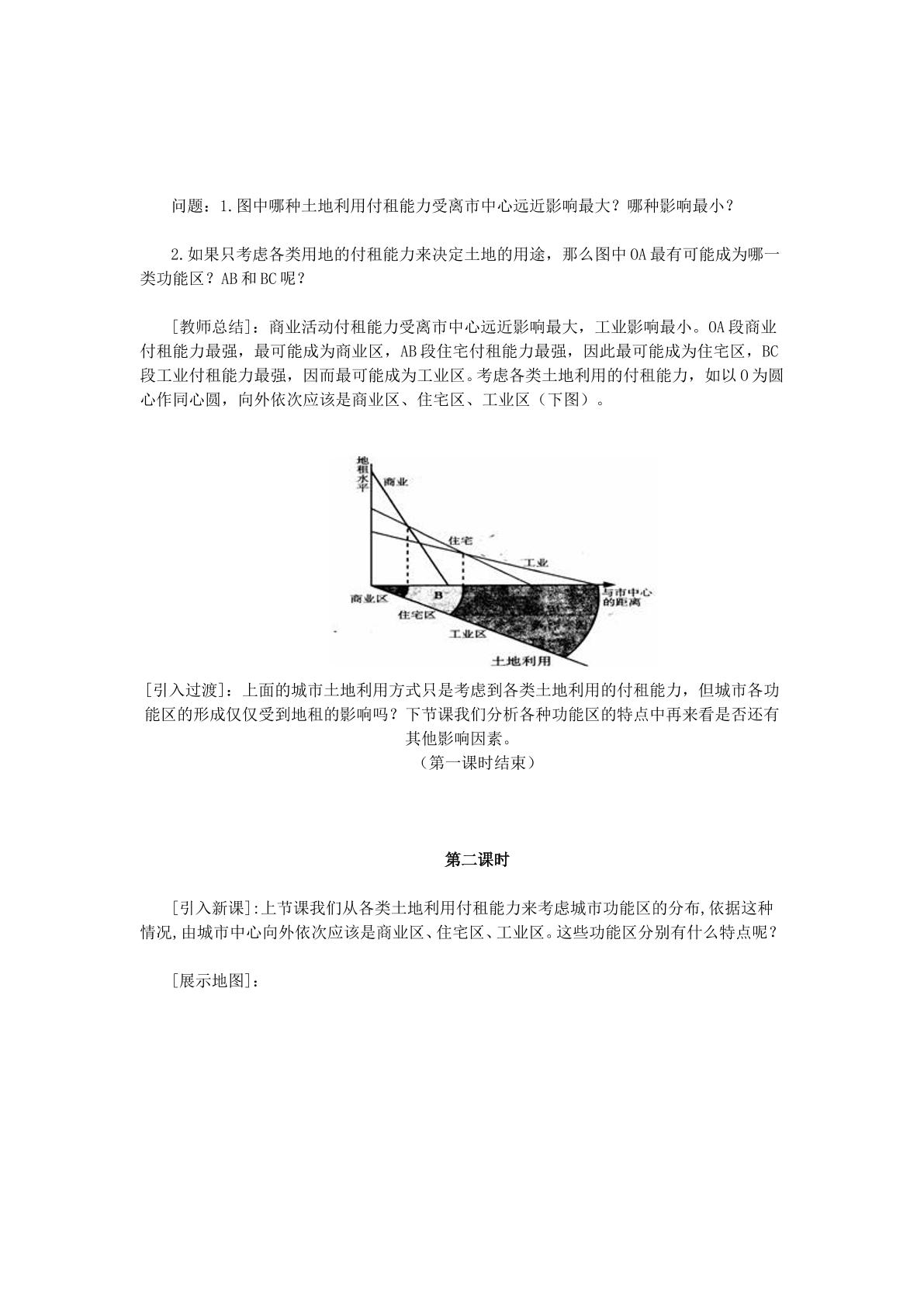 问题：1.图中哪种土地利用付租能力受离市中心远近影响最大？哪种影响最小？

2.如果只考虑各类用地的付租能力来决定土地的用途，那么图中OA最有可能成为哪一类功能区？AB和BC呢？

[教师总结]：商业活动付租能力受离市中心远近影响最大，工业影响最小。OA段商业付租能力最强，最可能成为商业区，AB段住宅付租能力最强，因此最可能成为住宅区，BC段工业付租能力最强，因而最可能成为工业区。考虑各类土地利用的付租能力，如以O为圆心作同心圆，向外依次应该是商业区、住宅区、工业区（下图）。

地租水平
商业
住宅
工业
与市中心的距离
商业区
B
住宅区
工业区
土地利用

[引入过渡]：上面的城市土地利用方式只是考虑到各类土地利用的付租能力，但城市各功能区的形成仅仅受到地租的影响吗？下节课我们分析各种功能区的特点中再来看是否还有其他影响因素。

（第一课时结束）

第二课时

[引入新课]:上节课我们从各类土地利用付租能力来考虑城市功能区的分布,依据这种情况,由城市中心向外依次应该是商业区、住宅区、工业区。这些功能区分别有什么特点呢？

[展示地图]：